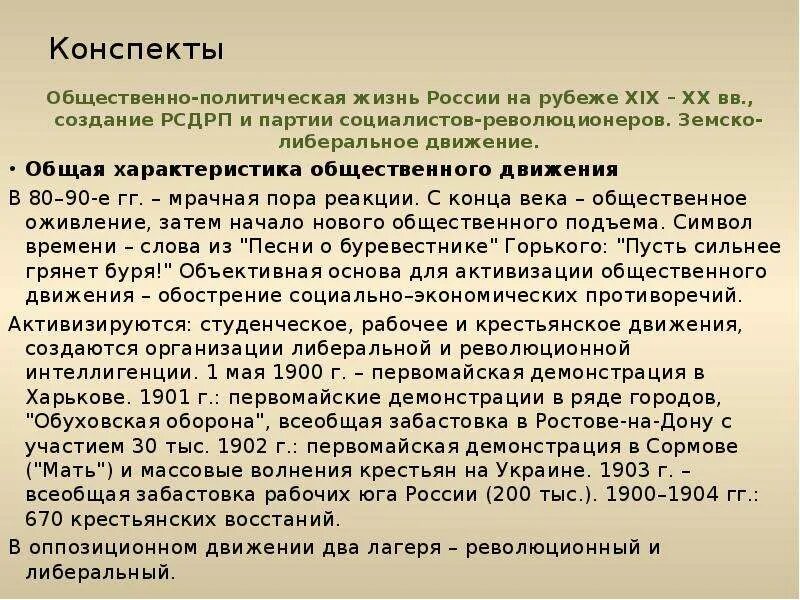 Конспекты

Общественно-политическая жизнь России на рубеже XIX – XX вв., создание РСДРП и партии социалистов-революционеров. Земско-либеральное движение.

• Общая характеристика общественного движения

В 80–90-е гг. – мрачная пора реакции. С конца века – общественное оживление, затем начало нового общественного подъема. Символ времени – слова из "Песни о буревестнике" Горького: "Пусть сильнее грянет буря!" Объективная основа для активизации общественного движения – обострение социально–экономических противоречий.

Активизируются: студенческое, рабочее и крестьянское движения, создаются организации либеральной и революционной интеллигенции. 1 мая 1900 г. – первомайская демонстрация в Харькове. 1901 г.: первомайские демонстрации в ряде городов, "Обуховская оборона", всеобщая забастовка в Ростове-на-Дону с участием 30 тыс. 1902 г.: первомайская демонстрация в Сормове ("Мать") и массовые волнения крестьян на Украине. 1903 г. – всеобщая забастовка рабочих юга России (200 тыс.). 1900–1904 гг.: 670 крестьянских восстаний.

В оппозиционном движении два лагеря – революционный и либеральный.